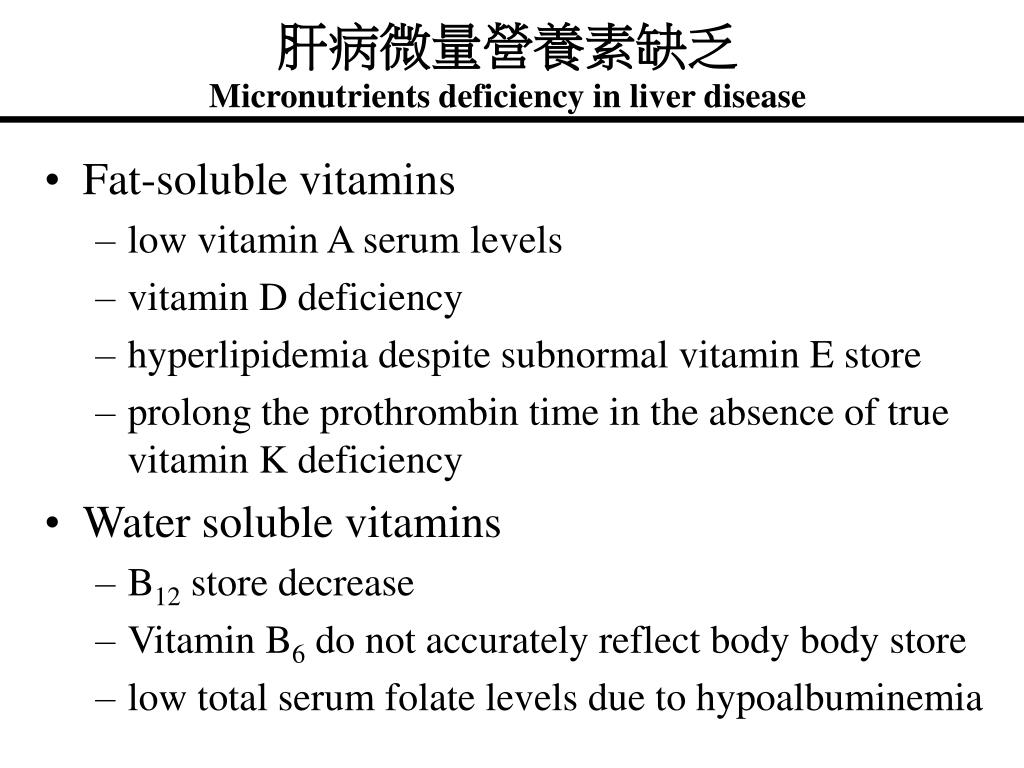 肝病微量營養素缺乏
Micronutrients deficiency in liver disease

• Fat-soluble vitamins
– low vitamin A serum levels
– vitamin D deficiency
– hyperlipidemia despite subnormal vitamin E store
– prolong the prothrombin time in the absence of true vitamin K deficiency

• Water soluble vitamins
– $B_{12}$ store decrease
– Vitamin $B_6$ do not accurately reflect body body store
– low total serum folate levels due to hypoalbuminemia